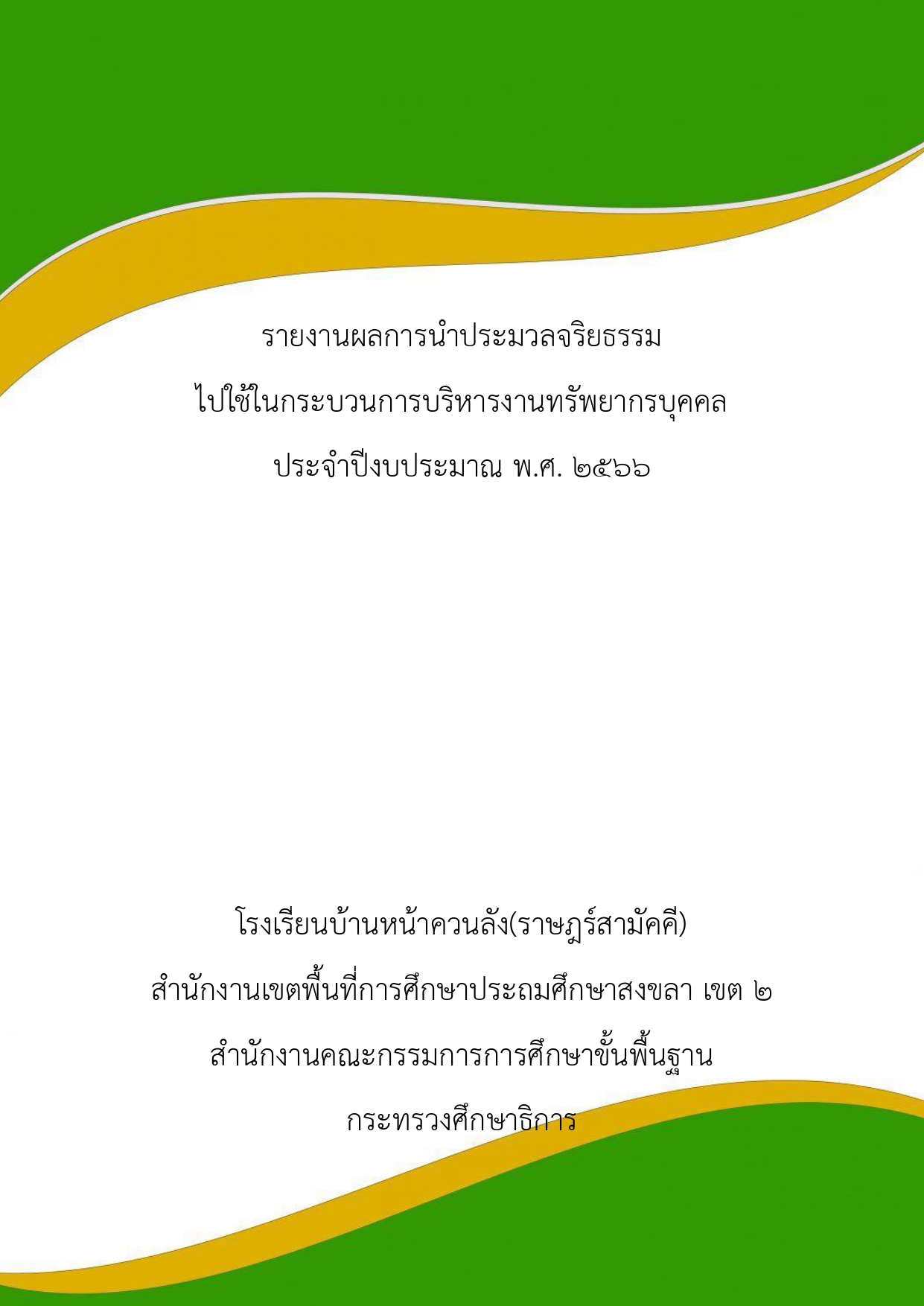 รายงานผลการนำประมวลจริยธรรม

ไปใช้ในกระบวนการบริหารงานทรัพยากรบุคคล

ประจำปีงบประมาณ พ.ศ. ๒๕๖๖

โรงเรียนบ้านหน้าควนลัง(ราษฎร์สามัคคี)

สำนักงานเขตพื้นที่การศึกษาประถมศึกษาสงขลา เขต ๒

สำนักงานคณะกรรมการการศึกษาขั้นพื้นฐาน

กระทรวงศึกษาธิการ